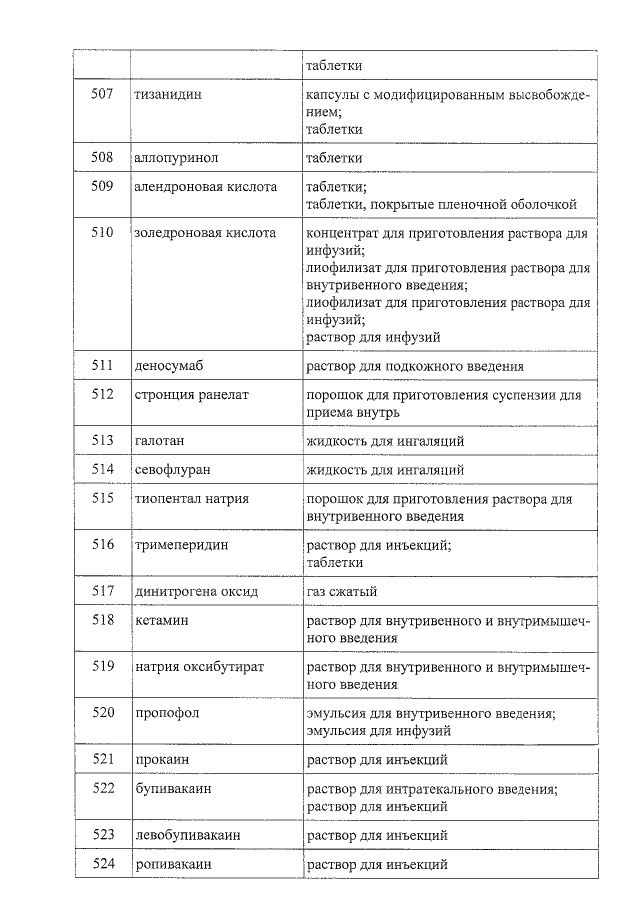 | | | таблетки |
|---|---|---|
| 507 | тизанидин | капсулы с модифицированным высвобождением; таблетки |
| 508 | аллопуринол | таблетки |
| 509 | алендроновая кислота | таблетки; таблетки, покрытые пленочной оболочкой |
| 510 | золедроновая кислота | концентрат для приготовления раствора для инфузий; лиофилизат для приготовления раствора для внутривенного введения; лиофилизат для приготовления раствора для инфузий; раствор для инфузий |
| 511 | деносумаб | раствор для подкожного введения |
| 512 | стронция ранелат | порошок для приготовления суспензии для приема внутрь |
| 513 | галотан | жидкость для ингаляций |
| 514 | севофлуран | жидкость для ингаляций |
| 515 | тиопентал натрия | порошок для приготовления раствора для внутривенного введения |
| 516 | тримеперидин | раствор для инъекций; таблетки |
| 517 | динитрогена оксид | газ сжатый |
| 518 | кетамин | раствор для внутривенного и внутримышечного введения |
| 519 | натрия оксибутират | раствор для внутривенного и внутримышечного введения |
| 520 | пропофол | эмульсия для внутривенного введения; эмульсия для инфузий |
| 521 | прокаин | раствор для инъекций |
| 522 | бупивакаин | раствор для интратекального введения; раствор для инъекций |
| 523 | левобупивакаин | раствор для инъекций |
| 524 | ропивакаин | раствор для инъекций |